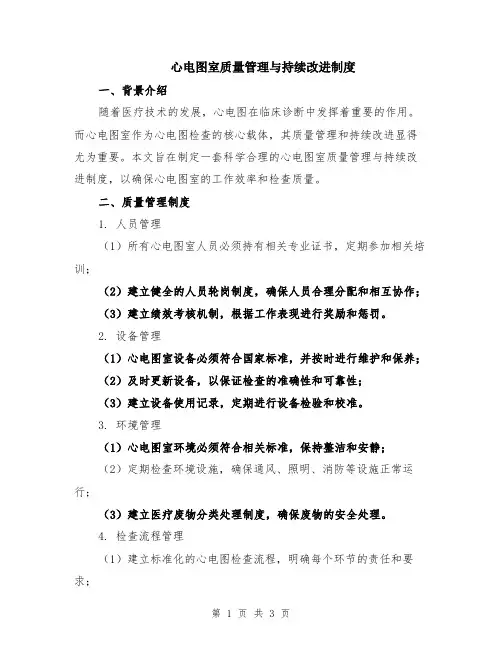 心电图室质量管理与持续改进制度

一、背景介绍

随着医疗技术的发展，心电图在临床诊断中发挥着重要的作用。而心电图室作为心电图检查的核心载体，其质量管理和持续改进显得尤为重要。本文旨在制定一套科学合理的心电图室质量管理与持续改进制度，以确保心电图室的工作效率和检查质量。

二、质量管理制度

1. 人员管理

（1）所有心电图室人员必须持有相关专业证书，定期参加相关培训；

（2）建立健全的人员轮岗制度，确保人员合理分配和相互协作；

（3）建立绩效考核机制，根据工作表现进行奖励和惩罚。

2. 设备管理

（1）心电图室设备必须符合国家标准，并按时进行维护和保养；

（2）及时更新设备，以保证检查的准确性和可靠性；

（3）建立设备使用记录，定期进行设备检验和校准。

3. 环境管理

（1）心电图室环境必须符合相关标准，保持整洁和安静；

（2）定期检查环境设施，确保通风、照明、消防等设施正常运行；

（3）建立医疗废物分类处理制度，确保废物的安全处理。

4. 检查流程管理

（1）建立标准化的心电图检查流程，明确每个环节的责任和要求；

第 1 页 共 3 页